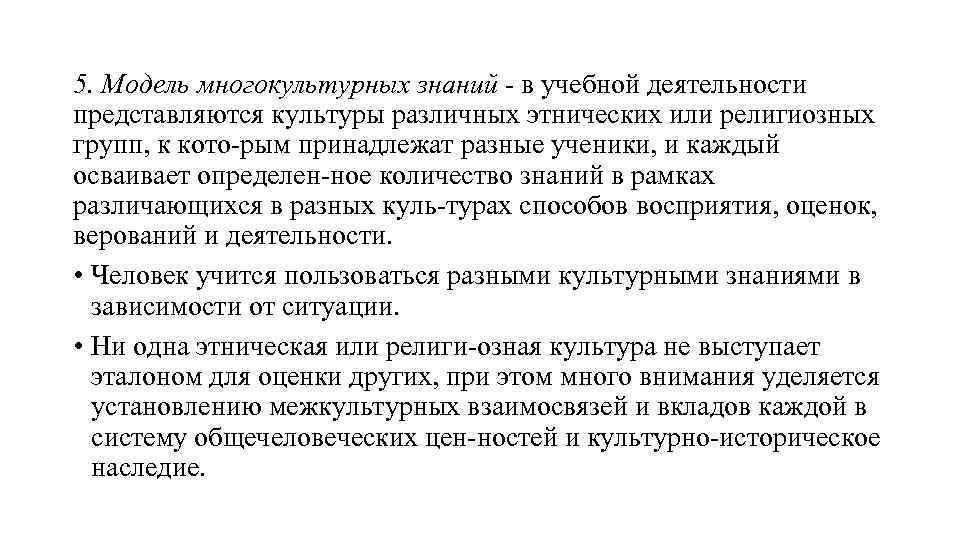 5. Модель многокультурных знаний - в учебной деятельности представляются культуры различных этнических или религиозных групп, к кото-рым принадлежат разные ученики, и каждый осваивает определен-ное количество знаний в рамках различающихся в разных куль-турах способов восприятия, оценок, верований и деятельности.

• Человек учится пользоваться разными культурными знаниями в зависимости от ситуации.

• Ни одна этническая или религи-озная культура не выступает эталоном для оценки других, при этом много внимания уделяется установлению межкультурных взаимосвязей и вкладов каждой в систему общечеловеческих цен-ностей и культурно-историческое наследие.